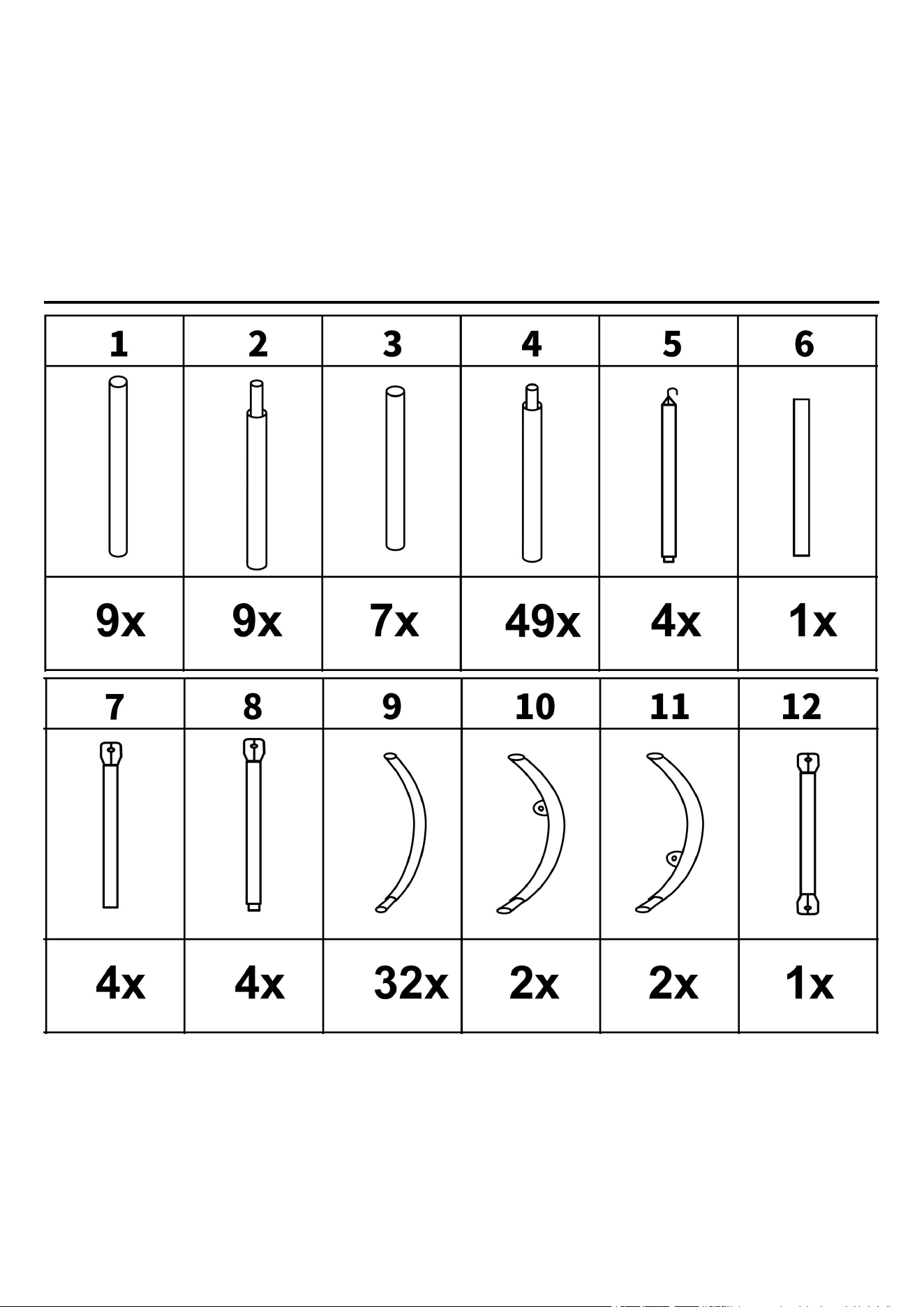 | 1 | 2 | 3 | 4 | 5 | 6 |
|---|---|---|---|---|---|
| 9x | 9x | 7x | 49x | 4x | 1x |

| 7 | 8 | 9 | 10 | 11 | 12 |
|---|---|---|---|---|---|
| 4x | 4x | 32x | 2x | 2x | 1x |